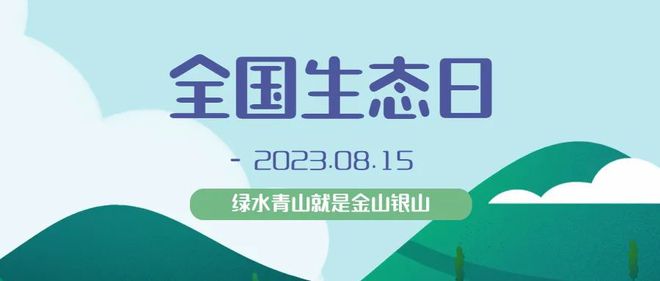 全国生态日

- 2023.08.15

绿水青山就是金山银山